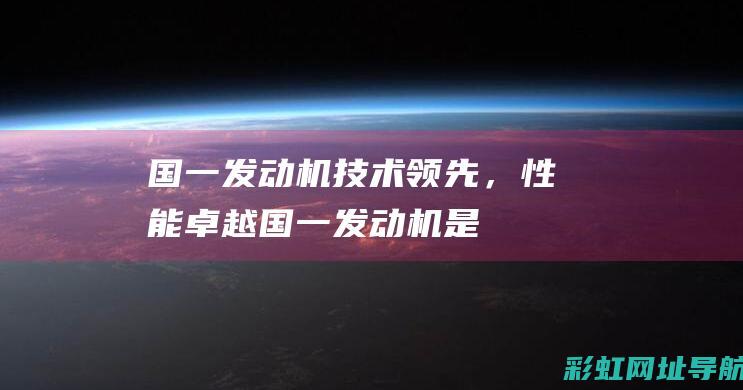 国一发动机技术领先，性能卓越国一发动机是

彩虹网址导航